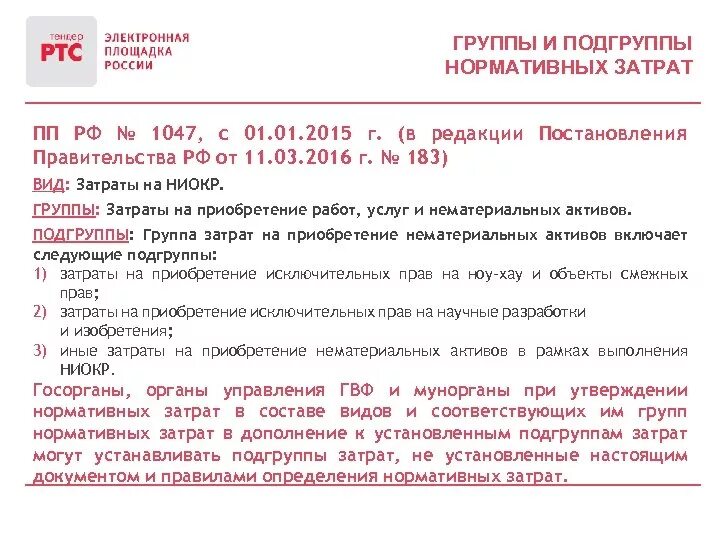 тендер
РТС
ЭЛЕКТРОННАЯ ПЛОЩАДКА РОССИИ

ГРУППЫ И ПОДГРУППЫ НОРМАТИВНЫХ ЗАТРАТ

ПП РФ № 1047, с 01.01.2015 г. (в редакции Постановления Правительства РФ от 11.03.2016 г. № 183)

ВИД: Затраты на НИОКР.

ГРУППЫ: Затраты на приобретение работ, услуг и нематериальных активов.

ПОДГРУППЫ: Группа затрат на приобретение нематериальных активов включает следующие подгруппы:
1) затраты на приобретение исключительных прав на ноу-хау и объекты смежных прав;
2) затраты на приобретение исключительных прав на научные разработки и изобретения;
3) иные затраты на приобретение нематериальных активов в рамках выполнения НИОКР.

Госорганы, органы управления ГВФ и мунорганы при утверждении нормативных затрат в составе видов и соответствующих им групп нормативных затрат в дополнение к установленным подгруппам затрат могут устанавливать подгруппы затрат, не установленные настоящим документом и правилами определения нормативных затрат.